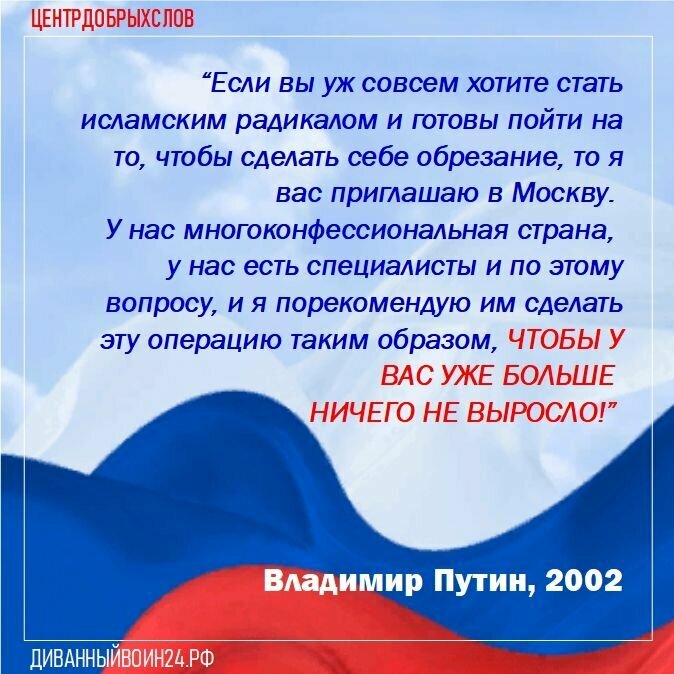 ЦЕНТРДОБРЫХСЛОВ

“Если вы уж совсем хотите стать исламским радикалом и готовы пойти на то, чтобы сделать себе обрезание, то я вас приглашаю в Москву. У нас многоконфессиональная страна, у нас есть специалисты и по этому вопросу, и я порекомендую им сделать эту операцию таким образом, ЧТОБЫ У ВАС УЖЕ БОЛЬШЕ НИЧЕГО НЕ ВЫРОСЛО!”

Владимир Путин, 2002

ДИВАННЫЙВОИН24.РФ